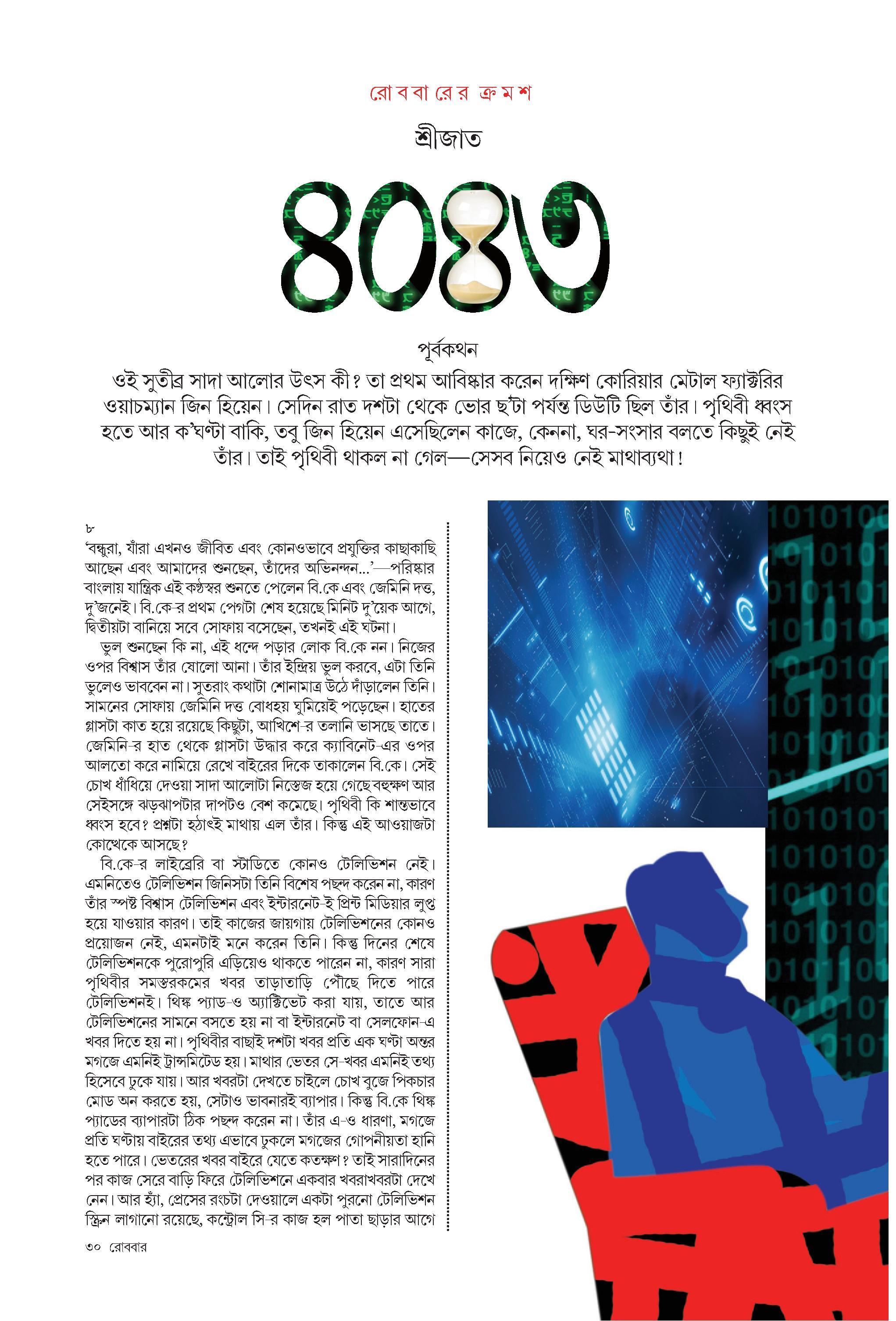 রোববারের ক্রমশ

শ্রীজাত

৪০৪৩

পূর্বকথন

ওই সুতীব্র সাদা আলোর উৎস কী? তা প্রথম আবিষ্কার করেন দক্ষিণ কোরিয়ার মেটাল ফ্যাক্টরির ওয়াচম্যান জিন হিয়েন। সেদিন রাত দশটা থেকে ভোর ছ'টা পর্যন্ত ডিউটি ছিল তাঁর। পৃথিবী ধ্বংস হতে আর ক'ঘণ্টা বাকি, তবু জিন হিয়েন এসেছিলেন কাজে, কেননা, ঘর-সংসার বলতে কিছুই নেই তাঁর। তাই পৃথিবী থাকল না গেল—সেসব নিয়েও নেই মাথাব্যথা!

৮

'বন্ধুরা, যাঁরা এখনও জীবিত এবং কোনওভাবে প্রযুক্তির কাছাকাছি আছেন এবং আমাদের শুনছেন, তাঁদের অভিনন্দন...'—পরিষ্কার বাংলায় যান্ত্রিক এই কণ্ঠস্বর শুনতে পেলেন বি.কে এবং জেমিনি দত্ত, দু'জনেই। বি.কে-র প্রথম পেগটা শেষ হয়েছে মিনিট দু'য়েক আগে, দ্বিতীয়টা বানিয়ে সবে সোফায় বসেছেন, তখনই এই ঘটনা।

ভুল শুনছেন কি না, এই ধন্দে পড়ার লোক বি.কে নন। নিজের ওপর বিশ্বাস তাঁর ষোলো আনা। তাঁর ইন্দ্রিয় ভুল করবে, এটা তিনি ভুলেও ভাববেন না। সুতরাং কথাটা শোনামাত্র উঠে দাঁড়ালেন তিনি। সামনের সোফায় জেমিনি দত্ত বোধহয় ঘুমিয়েই পড়েছেন। হাতের গ্লাসটা কাত হয়ে রয়েছে কিছুটা, আখিশে-র তলানি ভাসছে তাতে। জেমিনি-র হাত থেকে গ্লাসটা উদ্ধার করে ক্যাবিনেট-এর ওপর আলতো করে নামিয়ে রেখে বাইরের দিকে তাকালেন বি.কে। সেই চোখ ধাঁধিয়ে দেওয়া সাদা আলোটা নিস্তেজ হয়ে গেছে বহুক্ষণ আর সেইসঙ্গে ঝড়ঝাপটার দাপটও বেশ কমেছে। পৃথিবী কি শান্তভাবে ধ্বংস হবে? প্রশ্নটা হঠাৎই মাথায় এল তাঁর। কিন্তু এই আওয়াজটা কোত্থেকে আসছে?

বি.কে-র লাইব্রেরি বা স্টাডিতে কোনও টেলিভিশন নেই। এমনিতেও টেলিভিশন জিনিসটা তিনি বিশেষ পছন্দ করেন না, কারণ তাঁর স্পষ্ট বিশ্বাস টেলিভিশন এবং ইন্টারনেট-ই প্রিন্ট মিডিয়ার লুপ্ত হয়ে যাওয়ার কারণ। তাই কাজের জায়গায় টেলিভিশনের কোনও প্রয়োজন নেই, এমনটাই মনে করেন তিনি। কিন্তু দিনের শেষে টেলিভিশনকে পুরোপুরি এড়িয়েও থাকতে পারেন না, কারণ সারা পৃথিবীর সমস্তরকমের খবর তাড়াতাড়ি পৌঁছে দিতে পারে টেলিভিশনই। থিঙ্ক প্যাড-ও অ্যাক্টিভেট করা যায়, তাতে আর টেলিভিশনের সামনে বসতে হয় না বা ইন্টারনেট বা সেলফোন-এ খবর দিতে হয় না। পৃথিবীর বাছাই দশটা খবর প্রতি এক ঘণ্টা অন্তর মগজে এমনিই ট্রান্সমিটেড হয়। মাথার ভেতর সে-খবর এমনিই তথ্য হিসেবে ঢুকে যায়। আর খবরটা দেখতে চাইলে চোখ বুজে পিকচার মোড অন করতে হয়, সেটাও ভাবনারই ব্যাপার। কিন্তু বি.কে থিঙ্ক প্যাডের ব্যাপারটা ঠিক পছন্দ করেন না। তাঁর এ-ও ধারণা, মগজে প্রতি ঘণ্টায় বাইরের তথ্য এভাবে ঢুকলে মগজের গোপনীয়তা হানি হতে পারে। ভেতরের খবর বাইরে যেতে কতক্ষণ? তাই সারাদিনের পর কাজ সেরে বাড়ি ফিরে টেলিভিশনে একবার খবরাখবরটা দেখে নেন। আর হ্যাঁ, প্রেসের রংচটা দেওয়ালে একটা পুরনো টেলিভিশন স্ক্রিন লাগানো রয়েছে, কন্ট্রোল সি-র কাজ হল পাতা ছাড়ার আগে

৩০ রোববার